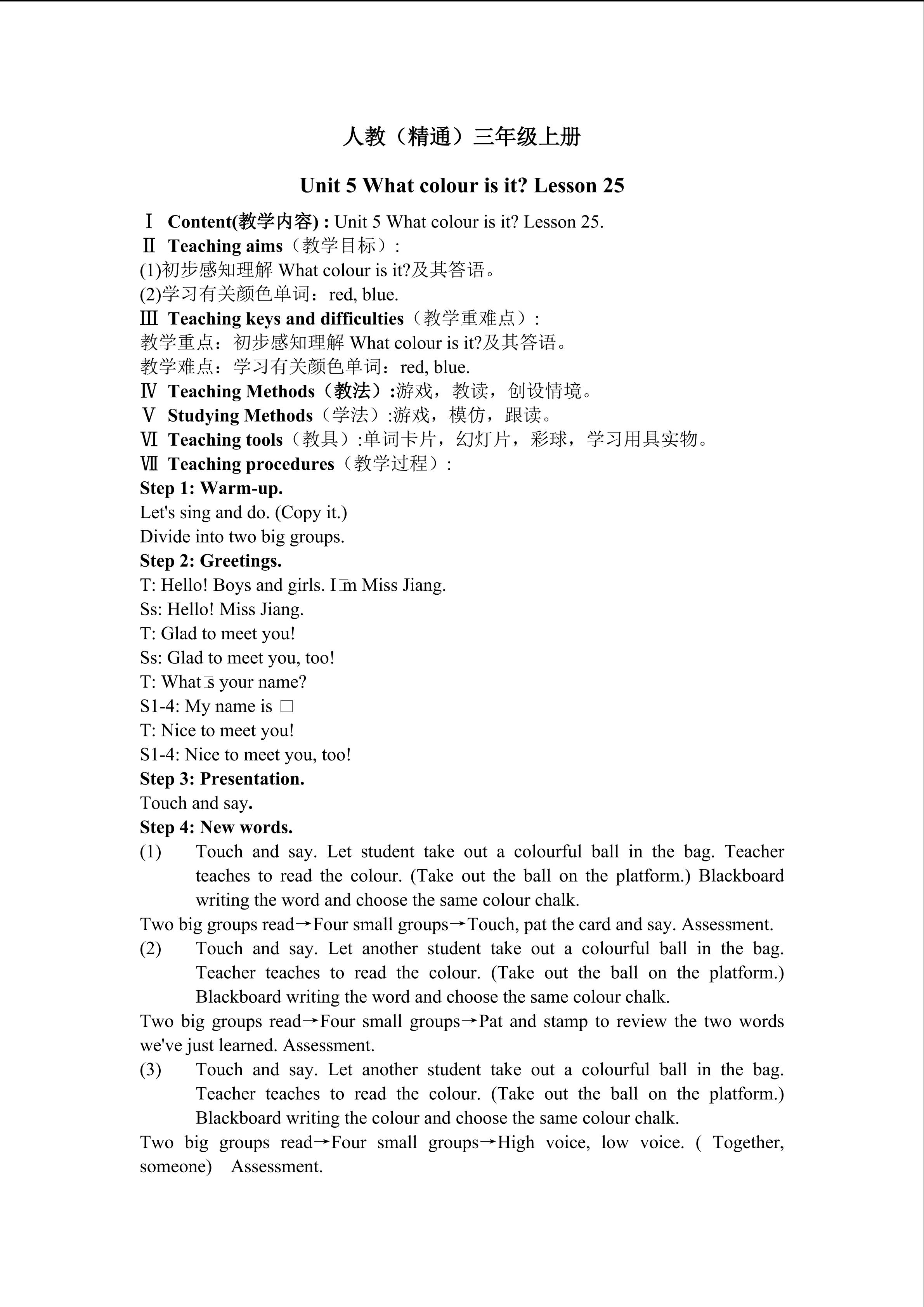 人教（精通）三年级上册

Unit 5 What colour is it? Lesson 25

Ⅰ Content(教学内容) : Unit 5 What colour is it? Lesson 25.
Ⅱ Teaching aims（教学目标）:
(1)初步感知理解 What colour is it?及其答语。
(2)学习有关颜色单词：red, blue.
Ⅲ Teaching keys and difficulties（教学重难点）:
教学重点：初步感知理解 What colour is it?及其答语。
教学难点：学习有关颜色单词：red, blue.
Ⅳ Teaching Methods（教法）:游戏，教读，创设情境。
Ⅴ Studying Methods（学法）:游戏，模仿，跟读。
Ⅵ Teaching tools（教具）:单词卡片，幻灯片，彩球，学习用具实物。
Ⅶ Teaching procedures（教学过程）:
Step 1: Warm-up.
Let's sing and do. (Copy it.)
Divide into two big groups.
Step 2: Greetings.
T: Hello! Boys and girls. I□m Miss Jiang.
Ss: Hello! Miss Jiang.
T: Glad to meet you!
Ss: Glad to meet you, too!
T: What□s your name?
S1-4: My name is □
T: Nice to meet you!
S1-4: Nice to meet you, too!
Step 3: Presentation.
Touch and say.
Step 4: New words.
(1) Touch and say. Let student take out a colourful ball in the bag. Teacher teaches to read the colour. (Take out the ball on the platform.) Blackboard writing the word and choose the same colour chalk.
Two big groups read→Four small groups→Touch, pat the card and say. Assessment.
(2) Touch and say. Let another student take out a colourful ball in the bag. Teacher teaches to read the colour. (Take out the ball on the platform.) Blackboard writing the word and choose the same colour chalk.
Two big groups read→Four small groups→Pat and stamp to review the two words we've just learned. Assessment.
(3) Touch and say. Let another student take out a colourful ball in the bag. Teacher teaches to read the colour. (Take out the ball on the platform.) Blackboard writing the colour and choose the same colour chalk.
Two big groups read→Four small groups→High voice, low voice. ( Together, someone) Assessment.